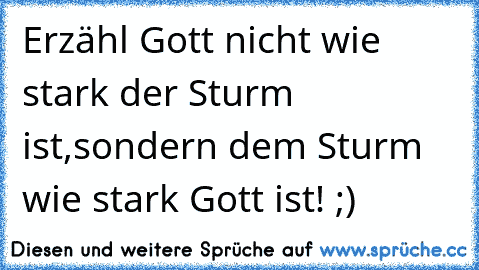 Erzähl Gott nicht wie stark der Sturm ist,sondern dem Sturm wie stark Gott ist! ;)

Diesen und weitere Sprüche auf www.sprüche.cc